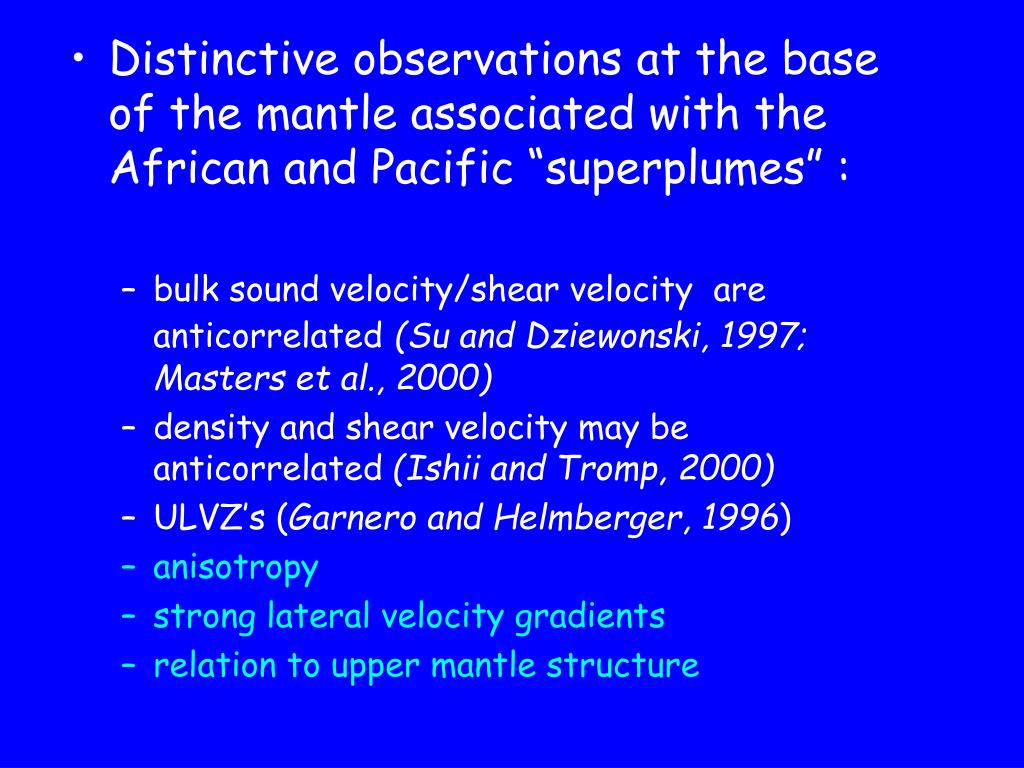 • Distinctive observations at the base of the mantle associated with the African and Pacific “superplumes” :

– bulk sound velocity/shear velocity are anticorrelated (Su and Dziewonski, 1997; Masters et al., 2000)
– density and shear velocity may be anticorrelated (Ishii and Tromp, 2000)
– ULVZ’s (Garnero and Helmberger, 1996)
– anisotropy
– strong lateral velocity gradients
– relation to upper mantle structure